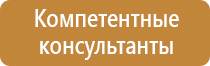 Компетентные консультанты